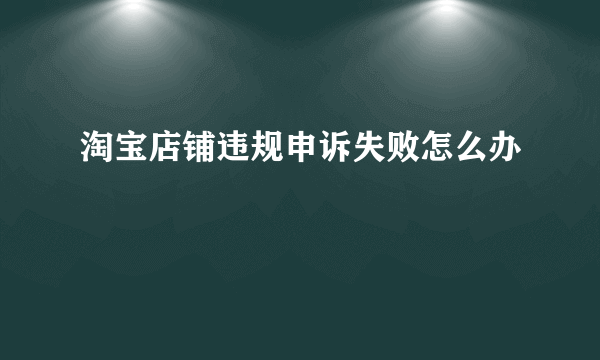 淘宝店铺违规申诉失败怎么办